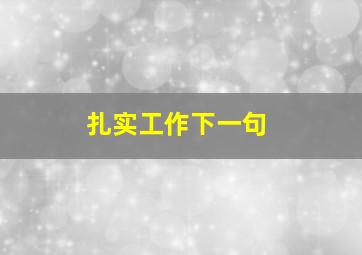 扎实工作下一句